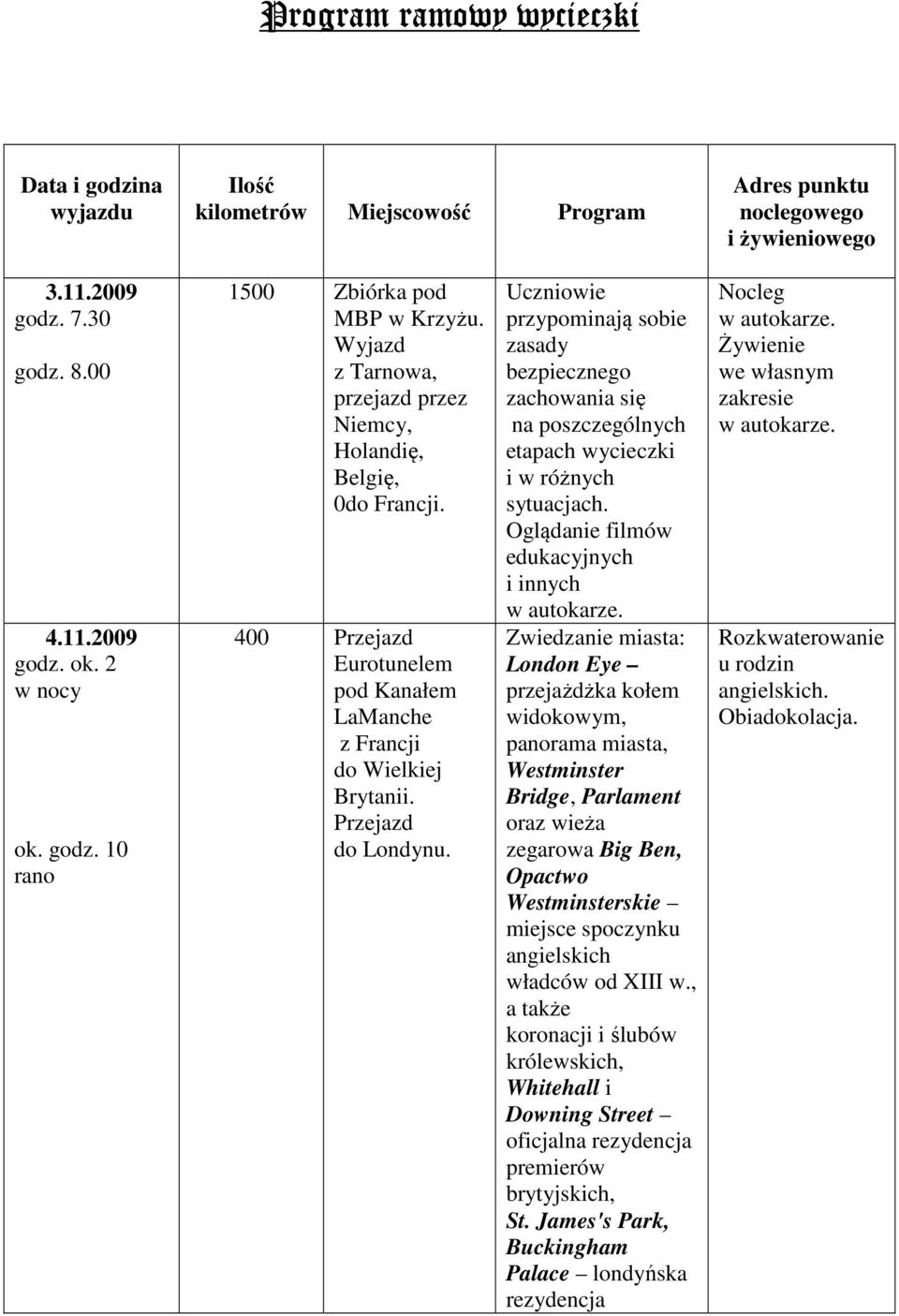 Program ramowy wycieczki

| Data i godzina wyjazdu | Ilość kilometrów | Miejscowość | Program | Adres punktu noclegowego i żywieniowego |
|---|---|---|---|---|
| 3.11.2009 godz. 7.30 godz. 8.00 | 1500 | Zbiórka pod MBP w Krzyżu. Wyjazd z Tarnowa, przejazd przez Niemcy, Holandię, Belgię, 0do Francji. | Uczniowie przypominają sobie zasady bezpiecznego zachowania się na poszczególnych etapach wycieczki i w różnych sytuacjach. Oglądanie filmów edukacyjnych i innych w autokarze. | Nocleg w autokarze. Żywienie we własnym zakresie w autokarze. |
| 4.11.2009 godz. ok. 2 w nocy ok. godz. 10 rano | 400 | Przejazd Eurotunelem pod Kanałem LaManche z Francji do Wielkiej Brytanii. Przejazd do Londynu. | Zwiedzanie miasta: London Eye – przejażdżka kołem widokowym, panorama miasta, Westminster Bridge, Parlament oraz wieża zegarowa Big Ben, Opactwo Westminsterskie – miejsce spoczynku angielskich władców od XIII w., a także koronacji i ślubów królewskich, Whitehall i Downing Street – oficjalna rezydencja premierów brytyjskich, St. James's Park, Buckingham Palace – londyńska rezydencja | Rozkwaterowanie u rodzin angielskich. Obiadokolacja. |